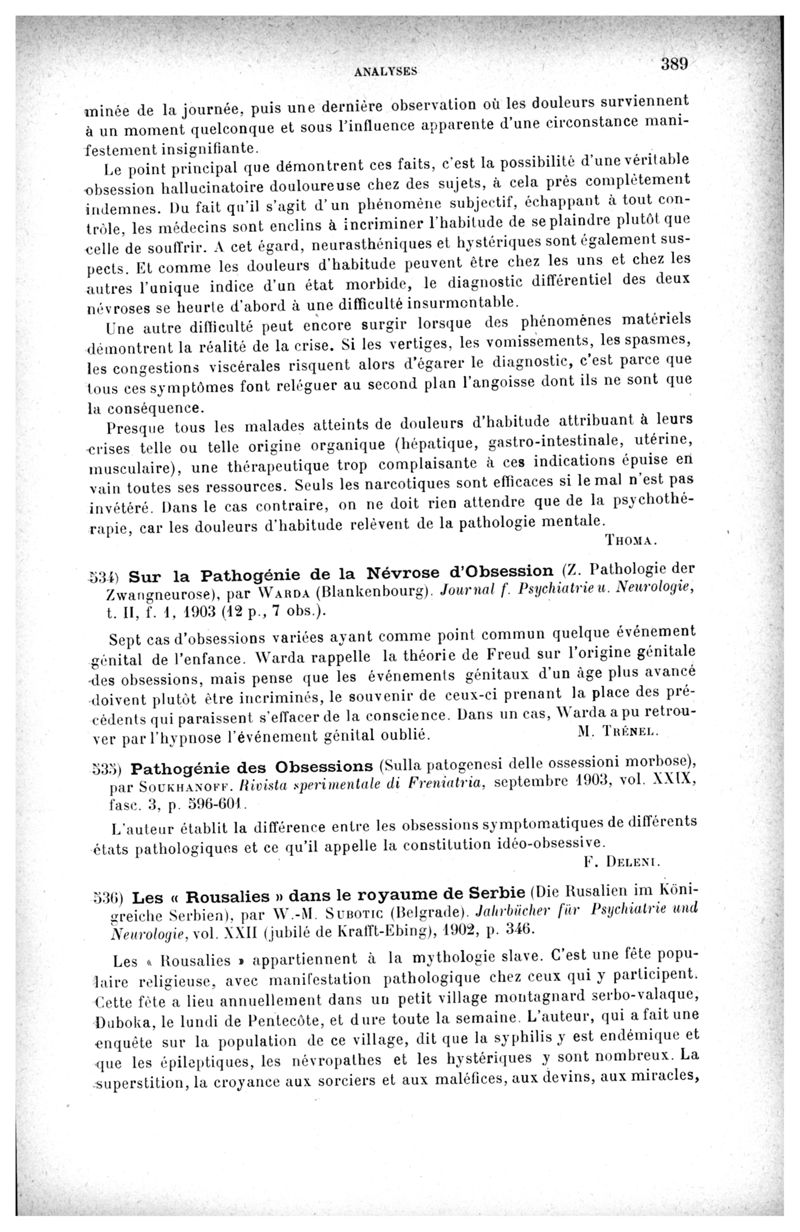 ANALYSES 389

minée de la journée, puis une dernière observation où les douleurs surviennent à un moment quelconque et sous l'influence apparente d'une circonstance manifestement insignifiante.

Le point principal que démontrent ces faits, c'est la possibilité d'une véritable obsession hallucinatoire douloureuse chez des sujets, à cela près complètement indemnes. Du fait qu'il s'agit d'un phénomène subjectif, échappant à tout contrôle, les médecins sont enclins à incriminer l'habitude de se plaindre plutôt que celle de souffrir. A cet égard, neurasthéniques et hystériques sont également suspects. Et comme les douleurs d'habitude peuvent être chez les uns et chez les autres l'unique indice d'un état morbide, le diagnostic différentiel des deux névroses se heurte d'abord à une difficulté insurmontable.

Une autre difficulté peut encore surgir lorsque des phénomènes matériels démontrent la réalité de la crise. Si les vertiges, les vomissements, les spasmes, les congestions viscérales risquent alors d'égarer le diagnostic, c'est parce que tous ces symptômes font reléguer au second plan l'angoisse dont ils ne sont que la conséquence.

Presque tous les malades atteints de douleurs d'habitude attribuant à leurs crises telle ou telle origine organique (hépatique, gastro-intestinale, utérine, musculaire), une thérapeutique trop complaisante à ces indications épuise en vain toutes ses ressources. Seuls les narcotiques sont efficaces si le mal n'est pas invétéré. Dans le cas contraire, on ne doit rien attendre que de la psychothérapie, car les douleurs d'habitude relèvent de la pathologie mentale.

THOMA.

534) Sur la Pathogénie de la Névrose d'Obsession (Z. Pathologie der Zwangneurose), par WARDA (Blankenbourg). Journal f. Psychiatrie u. Neurologie, t. II, f. 1, 1903 (12 p., 7 obs.).

Sept cas d'obsessions variées ayant comme point commun quelque événement génital de l'enfance. Warda rappelle la théorie de Freud sur l'origine génitale des obsessions, mais pense que les événements génitaux d'un âge plus avancé doivent plutôt être incriminés, le souvenir de ceux-ci prenant la place des précédents qui paraissent s'effacer de la conscience. Dans un cas, Warda a pu retrouver par l'hypnose l'événement génital oublié.

M. TRÉNEL.

535) Pathogénie des Obsessions (Sulla patogenesi delle ossessioni morbose), par SOUKHANOFF. Rivista sperimentale di Freniatria, septembre 1903, vol. XXIX, fasc. 3, p. 596-601.

L'auteur établit la différence entre les obsessions symptomatiques de différents états pathologiques et ce qu'il appelle la constitution idéo-obsessive.

F. DELENI.

536) Les « Rousalies » dans le royaume de Serbie (Die Rusalien im Königreiche Serbien), par W.-M. SUBOTIC (Belgrade). Jahrbücher für Psychiatrie und Neurologie, vol. XXII (jubilé de Krafft-Ebing), 1902, p. 346.

Les « Rousalies » appartiennent à la mythologie slave. C'est une fête populaire religieuse, avec manifestation pathologique chez ceux qui y participent. Cette fête a lieu annuellement dans un petit village montagnard serbo-valaque, Duboka, le lundi de Pentecôte, et dure toute la semaine. L'auteur, qui a fait une enquête sur la population de ce village, dit que la syphilis y est endémique et que les épileptiques, les névropathes et les hystériques y sont nombreux. La superstition, la croyance aux sorciers et aux maléfices, aux devins, aux miracles,